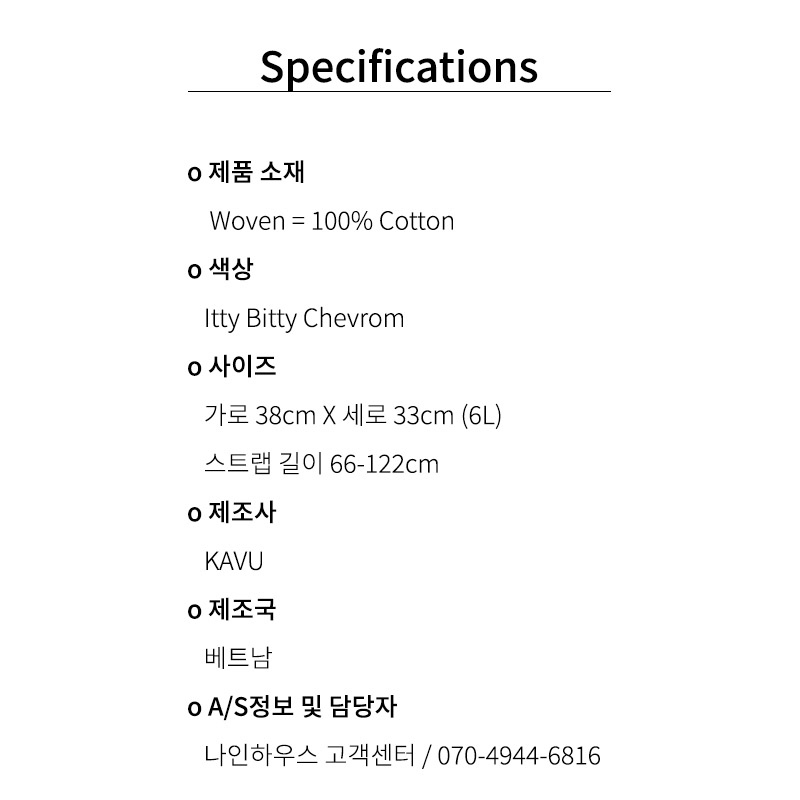 Specifications

o 제품 소재

Woven = 100% Cotton

o 색상

Itty Bitty Chevrom

o 사이즈

가로 38cm X 세로 33cm (6L)

스트랩 길이 66-122cm

o 제조사

KAVU

o 제조국

베트남

o A/S정보 및 담당자

나인하우스 고객센터 / 070-4944-6816